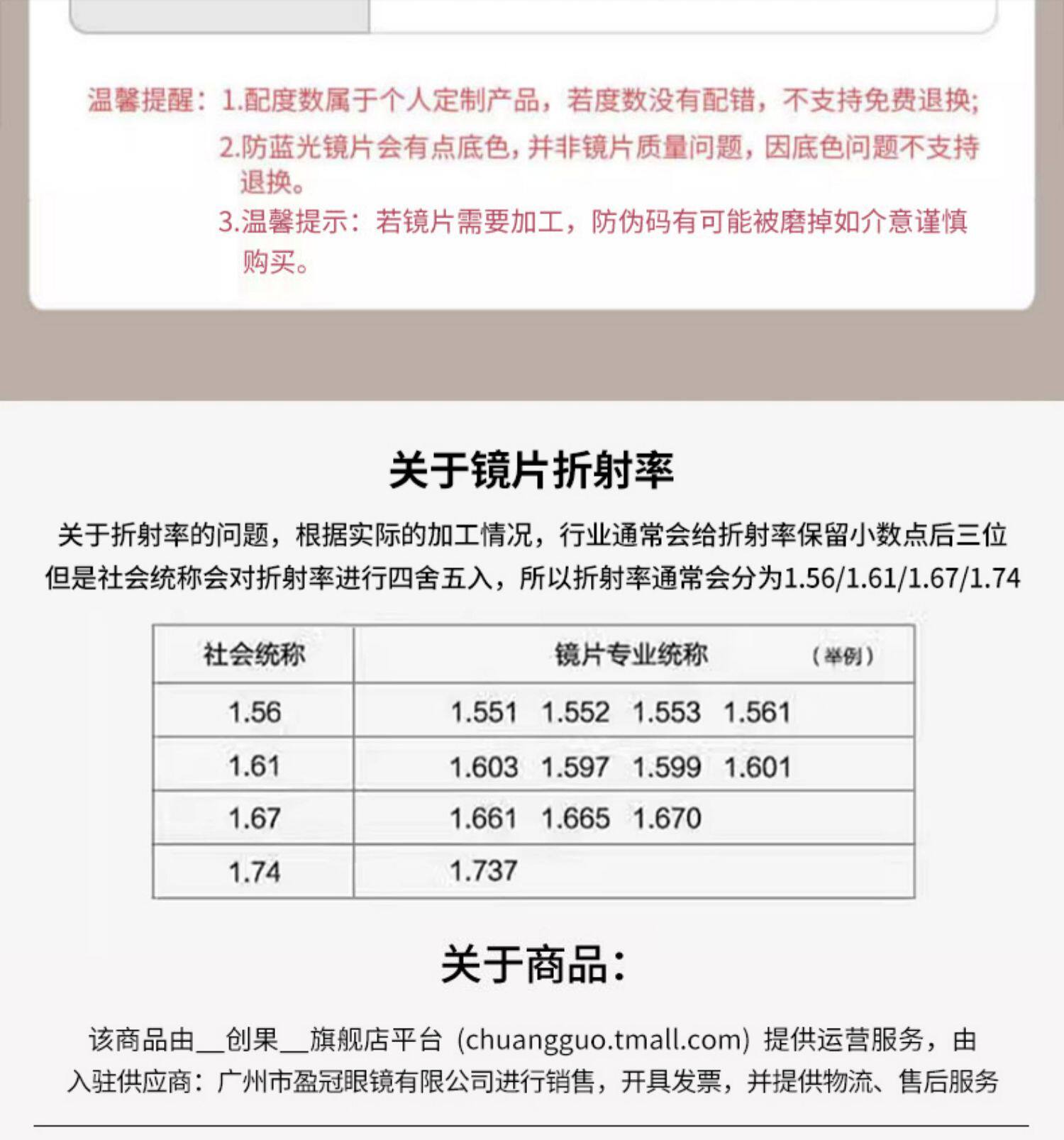 温馨提醒：1.配度数属于个人定制产品，若度数没有配错，不支持免费退换;

2.防蓝光镜片会有点底色，并非镜片质量问题，因底色问题不支持退换。

3.温馨提示：若镜片需要加工，防伪码有可能被磨掉如介意谨慎购买。

关于镜片折射率

关于折射率的问题，根据实际的加工情况，行业通常会给折射率保留小数点后三位但是社会统称会对折射率进行四舍五入，所以折射率通常会分为1.56/1.61/1.67/1.74

| 社会统称 | 镜片专业统称 （举例） |
|---|---|
| 1.56 | 1.551 1.552 1.553 1.561 |
| 1.61 | 1.603 1.597 1.599 1.601 |
| 1.67 | 1.661 1.665 1.670 |
| 1.74 | 1.737 |

关于商品：

该商品由__创果__旗舰店平台 (chuangguo.tmall.com) 提供运营服务，由入驻供应商：广州市盈冠眼镜有限公司进行销售，开具发票，并提供物流、售后服务